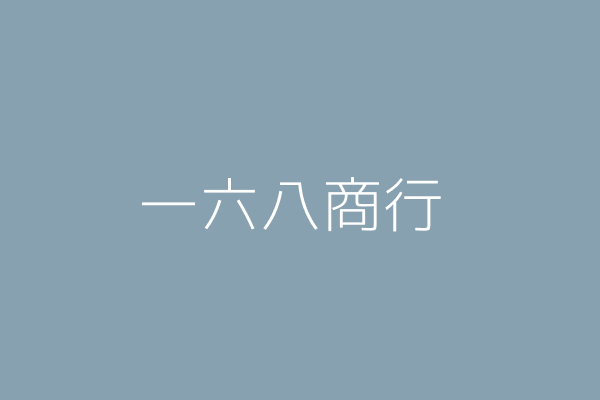 一六八商行